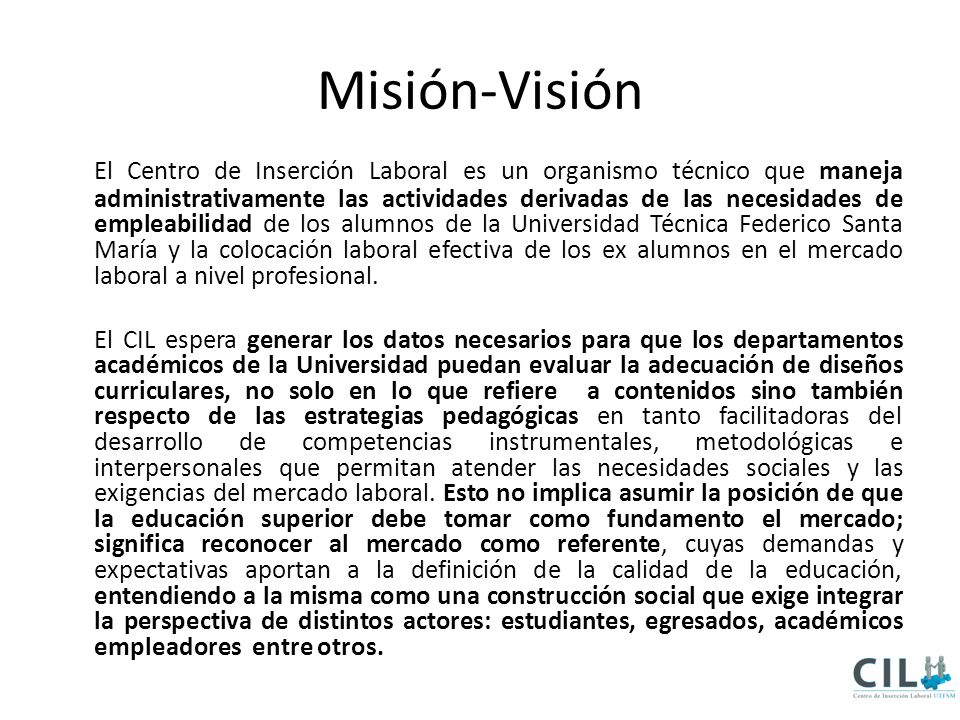 Misión-Visión

El Centro de Inserción Laboral es un organismo técnico que maneja administrativamente las actividades derivadas de las necesidades de empleabilidad de los alumnos de la Universidad Técnica Federico Santa María y la colocación laboral efectiva de los ex alumnos en el mercado laboral a nivel profesional.

El CIL espera generar los datos necesarios para que los departamentos académicos de la Universidad puedan evaluar la adecuación de diseños curriculares, no solo en lo que refiere a contenidos sino también respecto de las estrategias pedagógicas en tanto facilitadoras del desarrollo de competencias instrumentales, metodológicas e interpersonales que permitan atender las necesidades sociales y las exigencias del mercado laboral. Esto no implica asumir la posición de que la educación superior debe tomar como fundamento el mercado; significa reconocer al mercado como referente, cuyas demandas y expectativas aportan a la definición de la calidad de la educación, entendiendo a la misma como una construcción social que exige integrar la perspectiva de distintos actores: estudiantes, egresados, académicos empleadores entre otros.

CIL
Centro de Inserción Laboral UTFSM